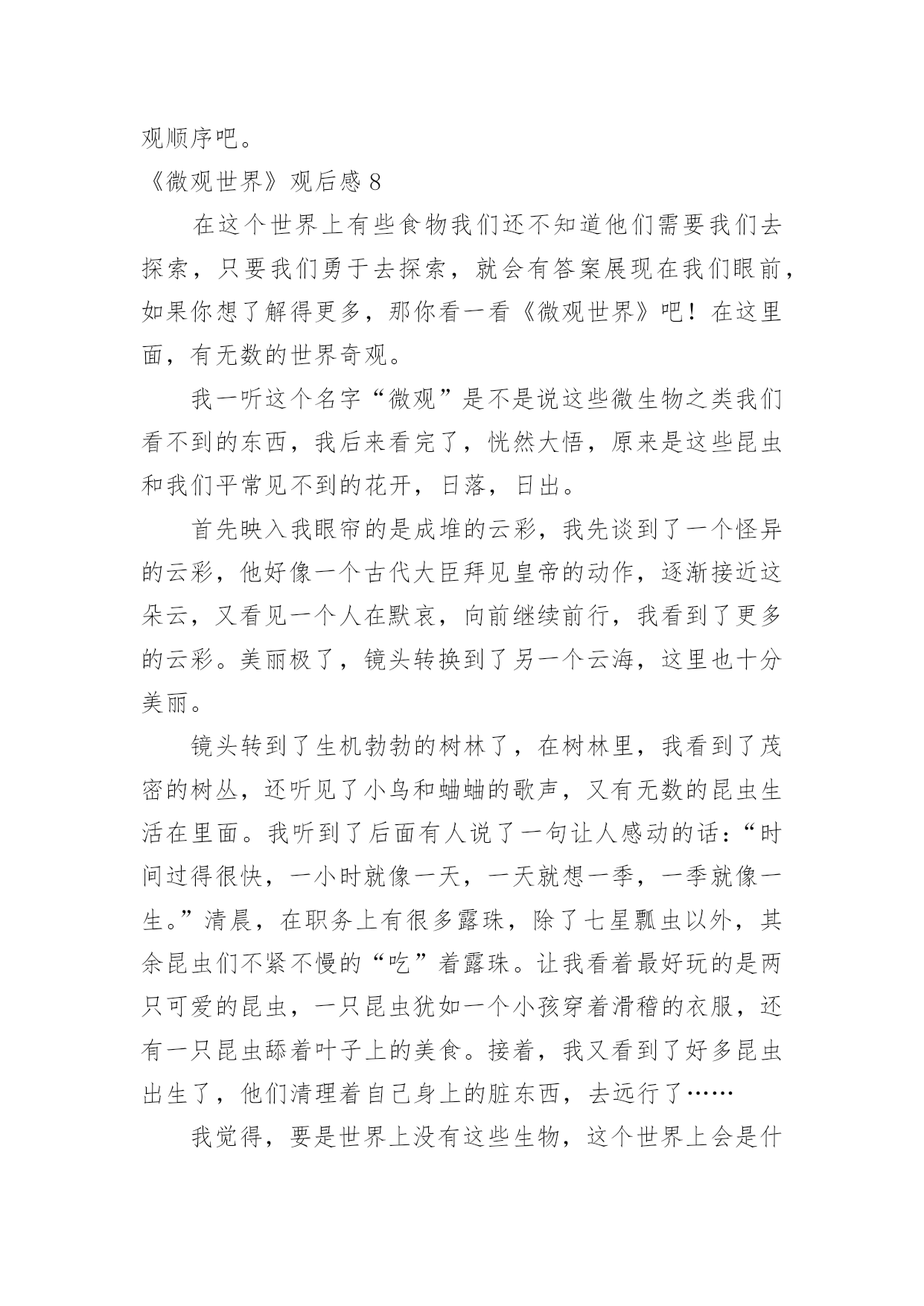 观顺序吧。

《微观世界》观后感 8

在这个世界上有些食物我们还不知道他们需要我们去探索，只要我们勇于去探索，就会有答案展现在我们眼前，如果你想了解得更多，那你看一看《微观世界》吧！在这里面，有无数的世界奇观。

我一听这个名字“微观”是不是说这些微生物之类我们看不到的东西，我后来看完了，恍然大悟，原来是这些昆虫和我们平常见不到的花开，日落，日出。

首先映入我眼帘的是成堆的云彩，我先谈到了一个怪异的云彩，他好像一个古代大臣拜见皇帝的动作，逐渐接近这朵云，又看见一个人在默哀，向前继续前行，我看到了更多的云彩。美丽极了，镜头转换到了另一个云海，这里也十分美丽。

镜头转到了生机勃勃的树林了，在树林里，我看到了茂密的树丛，还听见了小鸟和蛐蛐的歌声，又有无数的昆虫生活在里面。我听到了后面有人说了一句让人感动的话：“时间过得很快，一小时就像一天，一天就想一季，一季就像一生。”清晨，在职务上有很多露珠，除了七星瓢虫以外，其余昆虫们不紧不慢的“吃”着露珠。让我看着最好玩的是两只可爱的昆虫，一只昆虫犹如一个小孩穿着滑稽的衣服，还有一只昆虫舔着叶子上的美食。接着，我又看到了好多昆虫出生了，他们清理着自己身上的脏东西，去远行了……

我觉得，要是世界上没有这些生物，这个世界上会是什